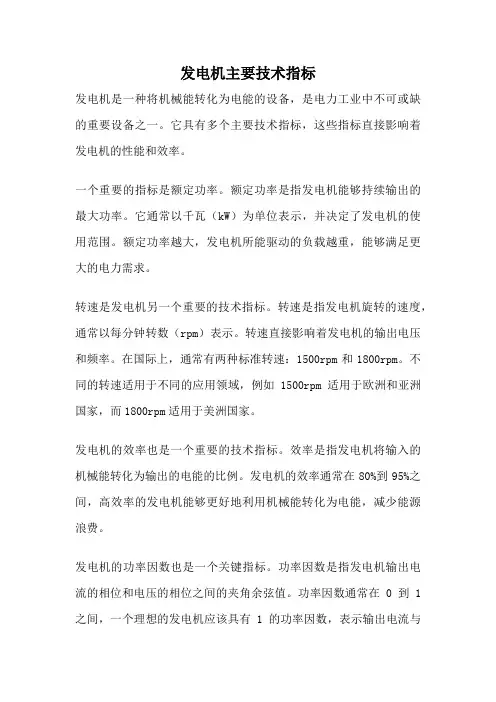 发电机主要技术指标

发电机是一种将机械能转化为电能的设备，是电力工业中不可或缺的重要设备之一。它具有多个主要技术指标，这些指标直接影响着发电机的性能和效率。

一个重要的指标是额定功率。额定功率是指发电机能够持续输出的最大功率。它通常以千瓦（kW）为单位表示，并决定了发电机的使用范围。额定功率越大，发电机所能驱动的负载越重，能够满足更大的电力需求。

转速是发电机另一个重要的技术指标。转速是指发电机旋转的速度，通常以每分钟转数（rpm）表示。转速直接影响着发电机的输出电压和频率。在国际上，通常有两种标准转速：1500rpm 和 1800rpm。不同的转速适用于不同的应用领域，例如 1500rpm 适用于欧洲和亚洲国家，而 1800rpm 适用于美洲国家。

发电机的效率也是一个重要的技术指标。效率是指发电机将输入的机械能转化为输出的电能的比例。发电机的效率通常在 80%到 95%之间，高效率的发电机能够更好地利用机械能转化为电能，减少能源浪费。

发电机的功率因数也是一个关键指标。功率因数是指发电机输出电流的相位和电压的相位之间的夹角余弦值。功率因数通常在 0 到 1 之间，一个理想的发电机应该具有 1 的功率因数，表示输出电流与